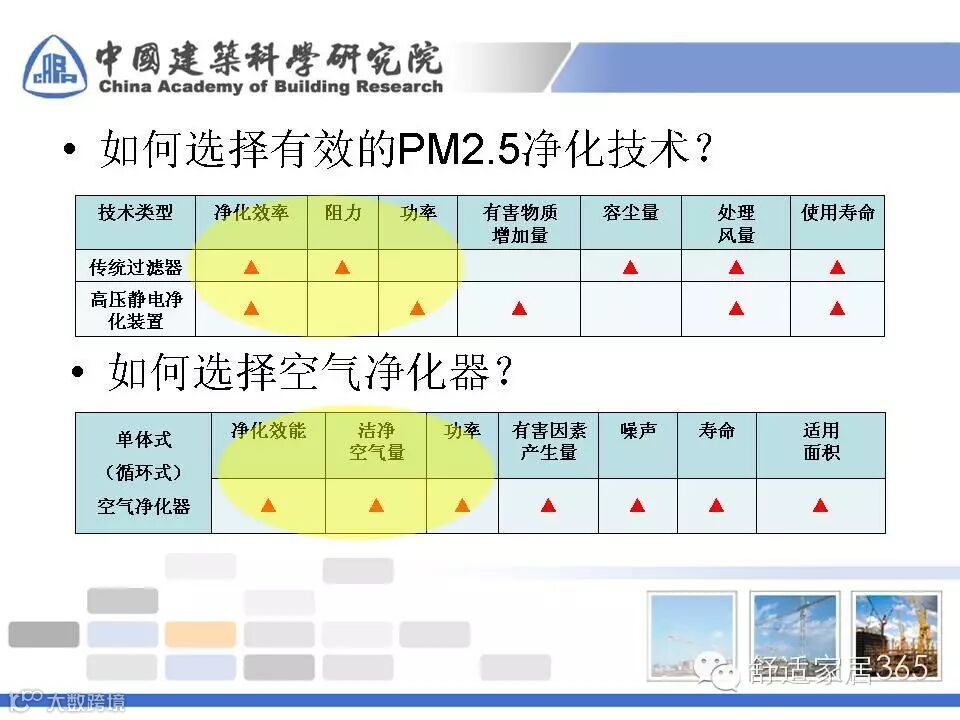 中國建築科學研究院
China Academy of Building Research

• 如何选择有效的PM2.5净化技术?

| 技术类型 | 净化效率 | 阻力 | 功率 | 有害物质增加量 | 容尘量 | 处理风量 | 使用寿命 |
|---|---|---|---|---|---|---|---|
| 传统过滤器 | ▲ | ▲ | | | ▲ | ▲ | ▲ |
| 高压静电净化装置 | ▲ | | ▲ | ▲ | | ▲ | ▲ |

• 如何选择空气净化器?

| 单体式(循环式)空气净化器 | 净化效能 | 洁净空气量 | 功率 | 有害因素产生量 | 噪声 | 寿命 | 适用面积 |
|---|---|---|---|---|---|---|---|
| | ▲ | ▲ | ▲ | ▲ | ▲ | ▲ | ▲ |

舒适家居365
大数跨境